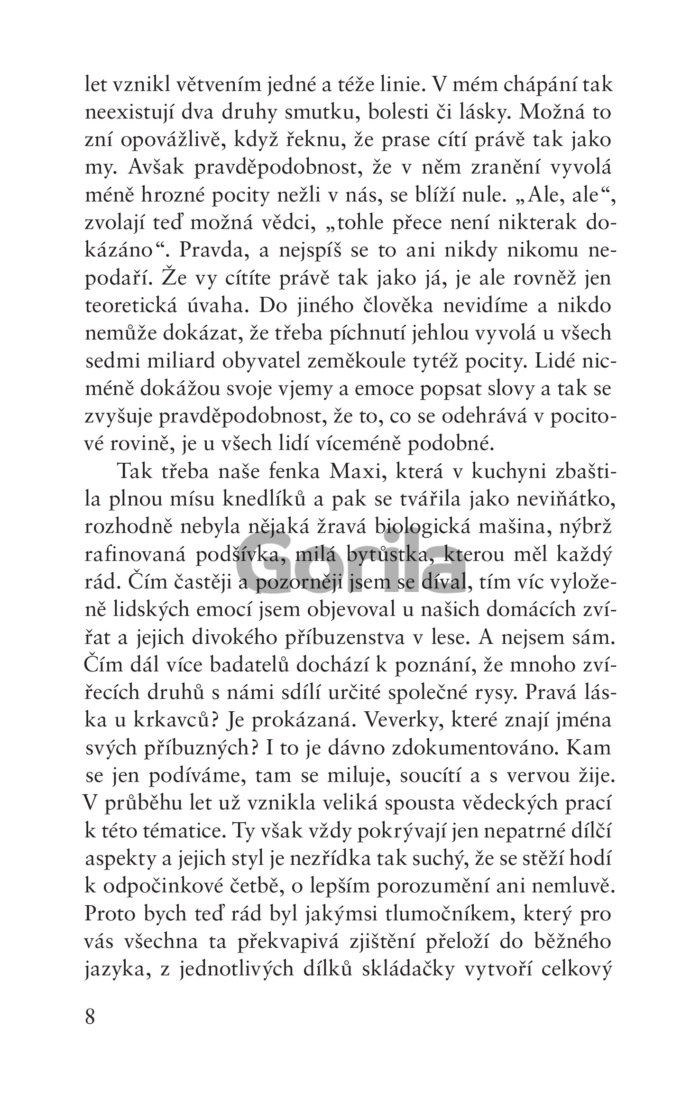 let vznikl větvením jedné a téže linie. V mém chápání tak neexistují dva druhy smutku, bolesti či lásky. Možná to zní opovážlivě, když řeknu, že prase cítí právě tak jako my. Avšak pravděpodobnost, že v něm zranění vyvolá méně hrozné pocity nežli v nás, se blíží nule. „Ale, ale“, zvolají teď možná vědci, „tohle přece není nikterak dokázáno“. Pravda, a nejspíš se to ani nikdy nikomu nepodaří. Že vy cítíte právě tak jako já, je ale rovněž jen teoretická úvaha. Do jiného člověka nevidíme a nikdo nemůže dokázat, že třeba píchnutí jehlou vyvolá u všech sedmi miliard obyvatel zeměkoule tytéž pocity. Lidé nicméně dokážou svoje vjemy a emoce popsat slovy a tak se zvyšuje pravděpodobnost, že to, co se odehrává v pocitové rovině, je u všech lidí víceméně podobné.

Tak třeba naše fenka Maxi, která v kuchyni zbaštila plnou mísu knedlíků a pak se tvářila jako neviňátko, rozhodně nebyla nějaká žravá biologická mašina, nýbrž rafinovaná podšívka, milá bytůstka, kterou měl každý rád. Čím častěji a pozorněji jsem se díval, tím víc vyloženě lidských emocí jsem objevoval u našich domácích zvířat a jejich divokého příbuzenstva v lese. A nejsem sám. Čím dál více badatelů dochází k poznání, že mnoho zvířecích druhů s námi sdílí určité společné rysy. Pravá láska u krkavců? Je prokázaná. Veverky, které znají jména svých příbuzných? I to je dávno zdokumentováno. Kam se jen podíváme, tam se miluje, soucítí a s vervou žije. V průběhu let už vznikla veliká spousta vědeckých prací k této tématice. Ty však vždy pokrývají jen nepatrné dílčí aspekty a jejich styl je nezřídka tak suchý, že se stěží hodí k odpočinkové četbě, o lepším porozumění ani nemluvě. Proto bych teď rád byl jakýmsi tlumočníkem, který pro vás všechna ta překvapivá zjištění přeloží do běžného jazyka, z jednotlivých dílků skládačky vytvoří celkový

Gorila

8